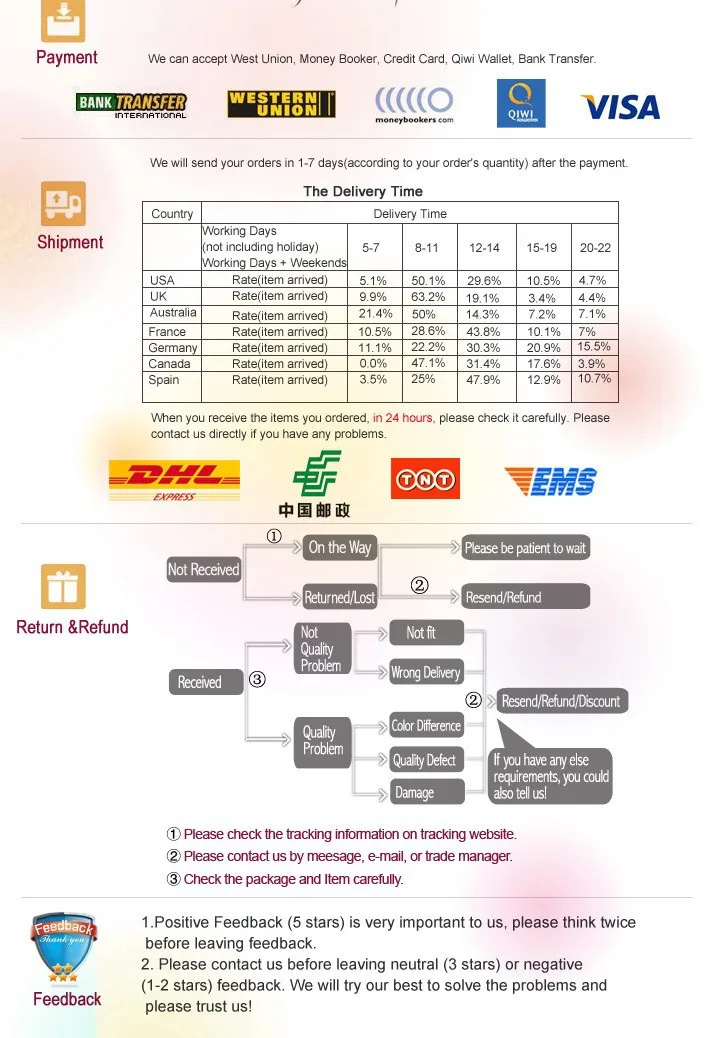 Payment

We can accept West Union, Money Booker, Credit Card, Qiwi Wallet, Bank Transfer.

BANK TRANSFER INTERNATIONAL

WESTERN UNION

moneybookers.com

QIWI

VISA

Shipment

We will send your orders in 1-7 days(according to your order's quantity) after the payment.

The Delivery Time

| Country | Delivery Time | | | | | |
|---|---|---|---|---|---|---|
| | Working Days (not including holiday) Working Days + Weekends | 5-7 | 8-11 | 12-14 | 15-19 | 20-22 |
| USA | Rate(item arrived) | 5.1% | 50.1% | 29.6% | 10.5% | 4.7% |
| UK | Rate(item arrived) | 9.9% | 63.2% | 19.1% | 3.4% | 4.4% |
| Australia | Rate(item arrived) | 21.4% | 50% | 14.3% | 7.2% | 7.1% |
| France | Rate(item arrived) | 10.5% | 28.6% | 43.8% | 10.1% | 7% |
| Germany | Rate(item arrived) | 11.1% | 22.2% | 30.3% | 20.9% | 15.5% |
| Canada | Rate(item arrived) | 0.0% | 47.1% | 31.4% | 17.6% | 3.9% |
| Spain | Rate(item arrived) | 3.5% | 25% | 47.9% | 12.9% | 10.7% |

When you receive the items you ordered, in 24 hours, please check it carefully. Please contact us directly if you have any problems.

DHL EXPRESS

中国邮政

TNT

EMS

Return &Refund

Not Received

① On the Way

Please be patient to wait

Returned/Lost

②

Resend/Refund

Received

③

Not Quality Problem

Not fit

Wrong Delivery

②

Resend/Refund/Discount

Quality Problem

Color Difference

Quality Defect

Damage

If you have any else requirements, you could also tell us!

① Please check the tracking information on tracking website.

② Please contact us by meesage, e-mail, or trade manager.

③ Check the package and Item carefully.

Feedback Thank you

Feedback

1.Positive Feedback (5 stars) is very important to us, please think twice before leaving feedback.

2. Please contact us before leaving neutral (3 stars) or negative (1-2 stars) feedback. We will try our best to solve the problems and please trust us!